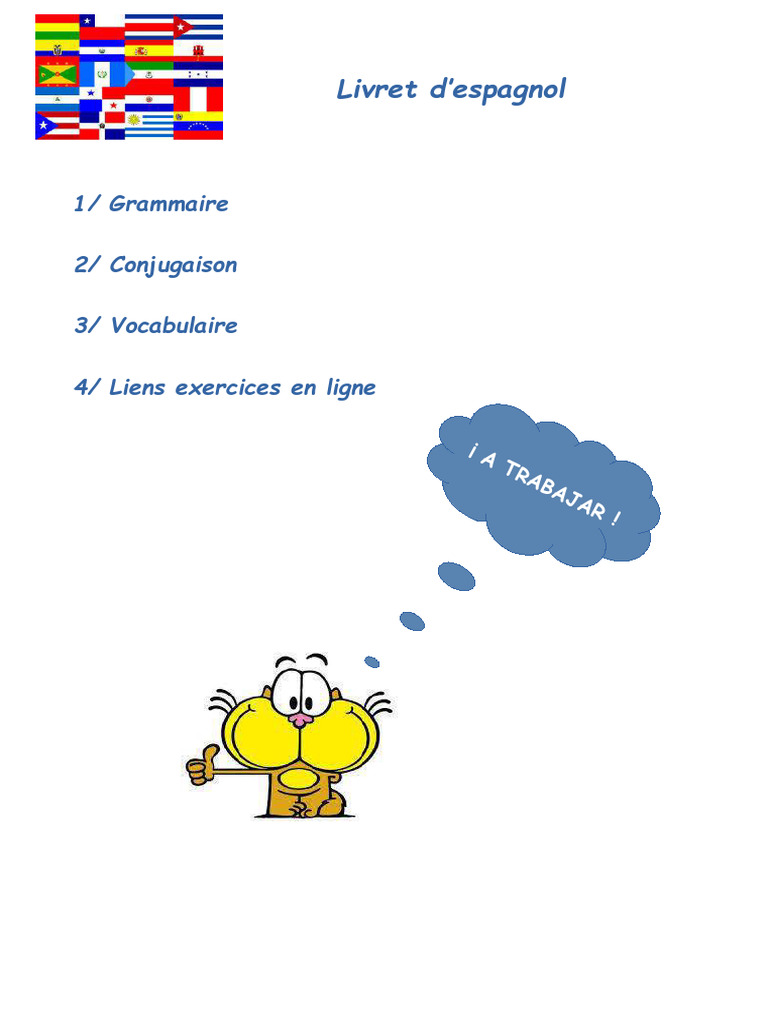 Livret d'espagnol

1/ Grammaire

2/ Conjugaison

3/ Vocabulaire

4/ Liens exercices en ligne

¡ A TRABAJAR !